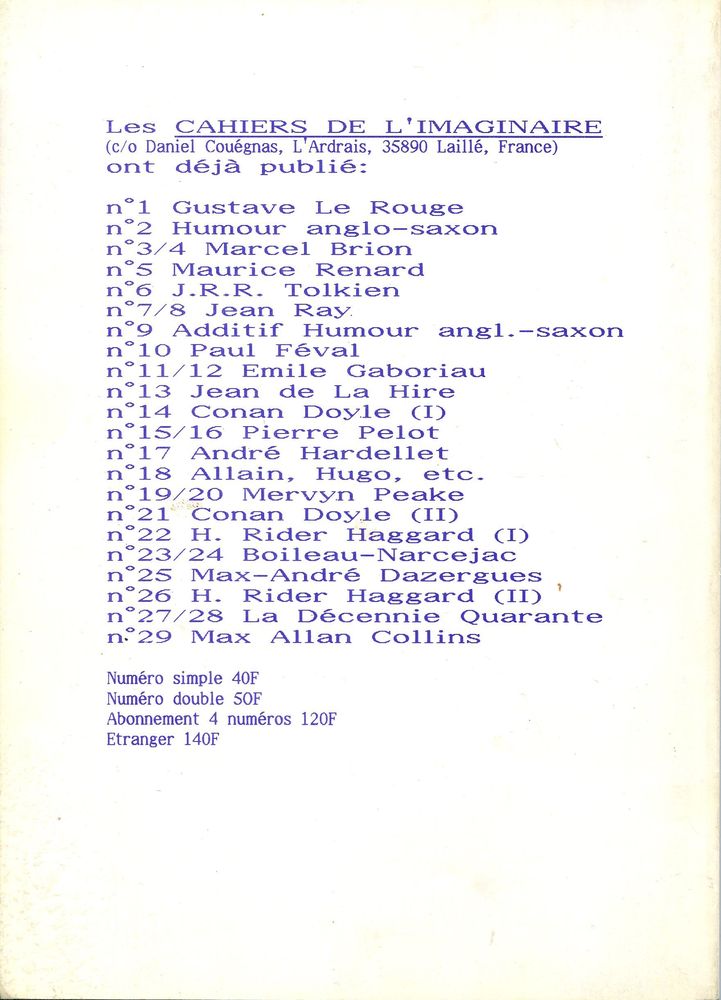 Les CAHIERS DE L'IMAGINAIRE
(c/o Daniel Couégnas, L'Ardrais, 35890 Laillé, France)
ont déjà publié:

n°1 Gustave Le Rouge
n°2 Humour anglo-saxon
n°3/4 Marcel Brion
n°5 Maurice Renard
n°6 J.R.R. Tolkien
n°7/8 Jean Ray
n°9 Additif Humour angl.-saxon
n°10 Paul Féval
n°11/12 Emile Gaboriau
n°13 Jean de La Hire
n°14 Conan Doyle (I)
n°15/16 Pierre Pelot
n°17 André Hardellet
n°18 Allain, Hugo, etc.
n°19/20 Mervyn Peake
n°21 Conan Doyle (II)
n°22 H. Rider Haggard (I)
n°23/24 Boileau-Narcejac
n°25 Max-André Dazergues
n°26 H. Rider Haggard (II)
n°27/28 La Décennie Quarante
n°29 Max Allan Collins

Numéro simple 40F
Numéro double 50F
Abonnement 4 numéros 120F
Etranger 140F